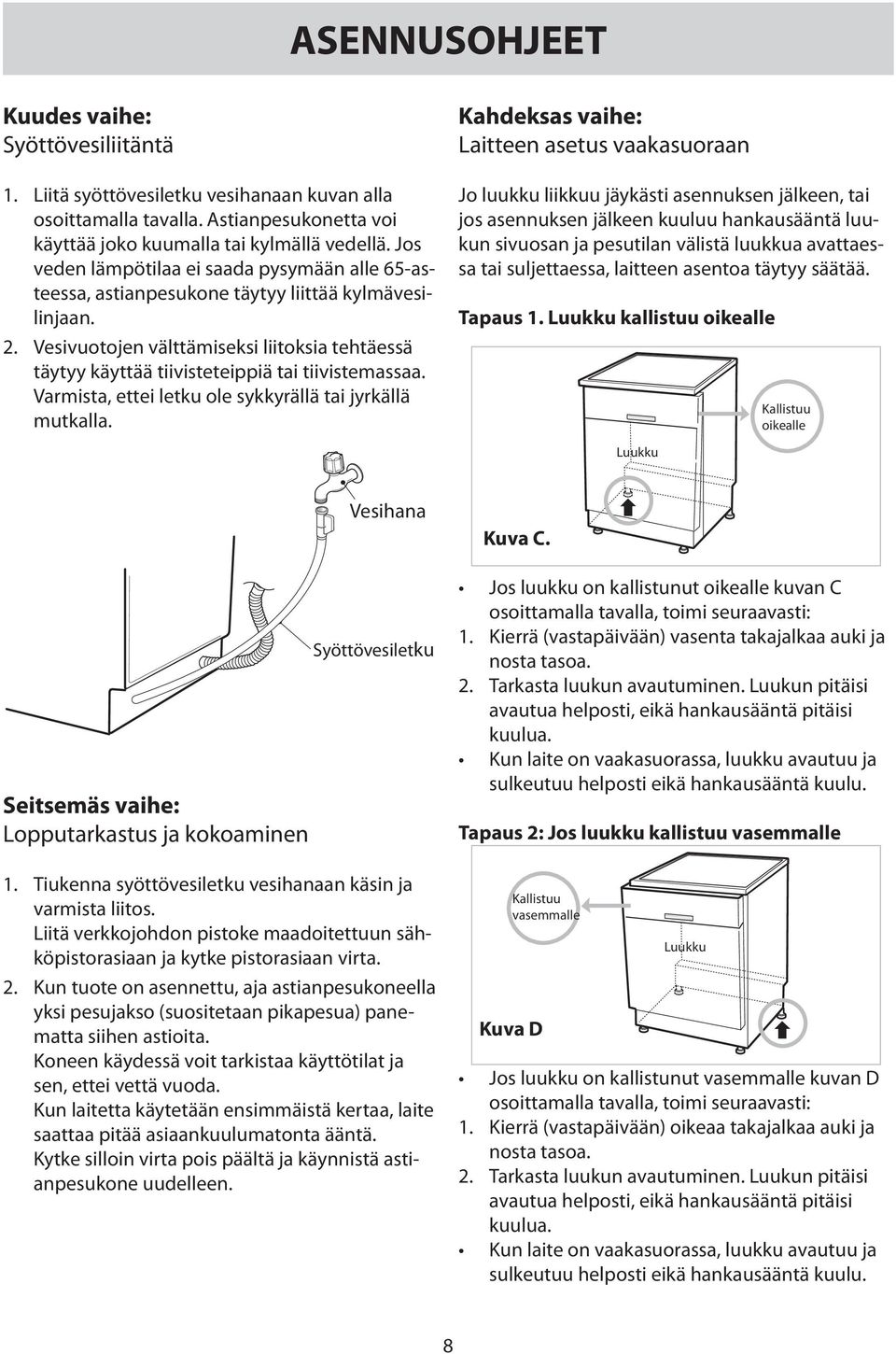 ASENNUSOHJEET

Kuudes vaihe:
Syöttövesiliitäntä

1. Liitä syöttövesiletku vesihanaan kuvan alla osoittamalla tavalla. Astianpesukonetta voi käyttää joko kuumalla tai kylmällä vedellä. Jos veden lämpötilaa ei saada pysymään alle 65-asteessa, astianpesukone täytyy liittää kylmävesilinjaan.
2. Vesivuotojen välttämiseksi liitoksia tehtäessä täytyy käyttää tiivisteteippiä tai tiivistemassaa. Varmista, ettei letku ole sykkyrällä tai jyrkällä mutkalla.

Vesihana

Syöttövesiletku

Seitsemäs vaihe:
Lopputarkastus ja kokoaminen

1. Tiukenna syöttövesiletku vesihanaan käsin ja varmista liitos. Liitä verkkojohdon pistoke maadoitettuun sähköpistorasiaan ja kytke pistorasiaan virta.
2. Kun tuote on asennettu, aja astianpesukoneella yksi pesujakso (suositetaan pikapesua) panematta siihen astioita. Koneen käydessä voit tarkistaa käyttötilat ja sen, ettei vettä vuoda. Kun laitetta käytetään ensimmäistä kertaa, laite saattaa pitää asiaankuulumatonta ääntä. Kytke silloin virta pois päältä ja käynnistä astianpesukone uudelleen.

Kahdeksas vaihe:
Laitteen asetus vaakasuoraan

Jo luukku liikkuu jäykästi asennuksen jälkeen, tai jos asennuksen jälkeen kuuluu hankausääntä luukun sivuosan ja pesutilan välistä luukkua avattaessa tai suljettaessa, laitteen asentoa täytyy säätää.

Tapaus 1. Luukku kallistuu oikealle

Kallistuu oikealle

Luukku

Kuva C.

• Jos luukku on kallistunut oikealle kuvan C osoittamalla tavalla, toimi seuraavasti:
1. Kierrä (vastapäivään) vasenta takajalkaa auki ja nosta tasoa.
2. Tarkasta luukun avautuminen. Luukun pitäisi avautua helposti, eikä hankausääntä pitäisi kuulua.
• Kun laite on vaakasuorassa, luukku avautuu ja sulkeutuu helposti eikä hankausääntä kuulu.

Tapaus 2: Jos luukku kallistuu vasemmalle

Kallistuu vasemmalle

Luukku

Kuva D

• Jos luukku on kallistunut vasemmalle kuvan D osoittamalla tavalla, toimi seuraavasti:
1. Kierrä (vastapäivään) oikeaa takajalkaa auki ja nosta tasoa.
2. Tarkasta luukun avautuminen. Luukun pitäisi avautua helposti, eikä hankausääntä pitäisi kuulua.
• Kun laite on vaakasuorassa, luukku avautuu ja sulkeutuu helposti eikä hankausääntä kuulu.

8